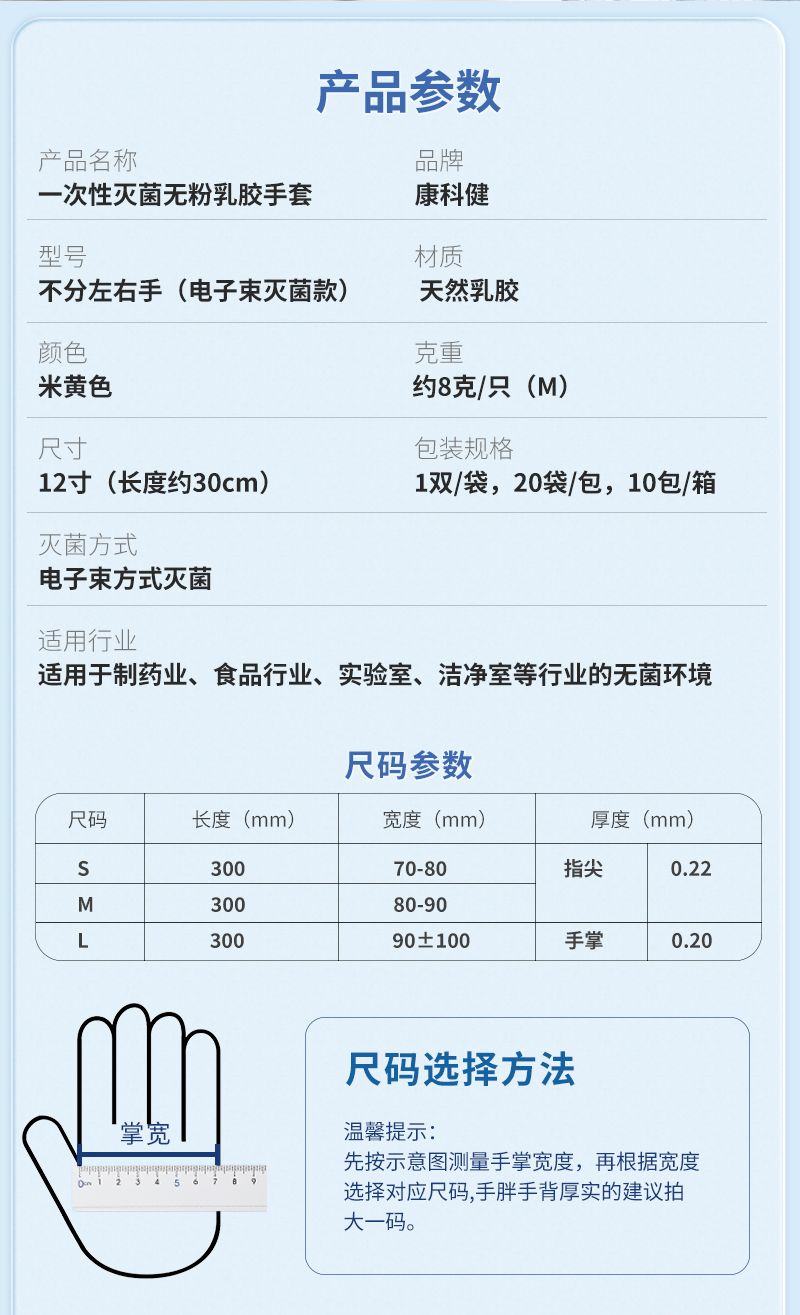 产品参数

产品名称
一次性灭菌无粉乳胶手套

品牌
康科健

型号
不分左右手（电子束灭菌款）

材质
天然乳胶

颜色
米黄色

克重
约8克/只（M）

尺寸
12寸（长度约30cm）

包装规格
1双/袋，20袋/包，10包/箱

灭菌方式
电子束方式灭菌

适用行业
适用于制药业、食品行业、实验室、洁净室等行业的无菌环境

尺码参数

| 尺码 | 长度（mm） | 宽度（mm） | 厚度（mm） | |
|---|---|---|---|---|
| S | 300 | 70-80 | 指尖 | 0.22 |
| M | 300 | 80-90 | | |
| L | 300 | 90±100 | 手掌 | 0.20 |

掌宽

尺码选择方法

温馨提示：
先按示意图测量手掌宽度，再根据宽度选择对应尺码,手胖手背厚实的建议拍大一码。